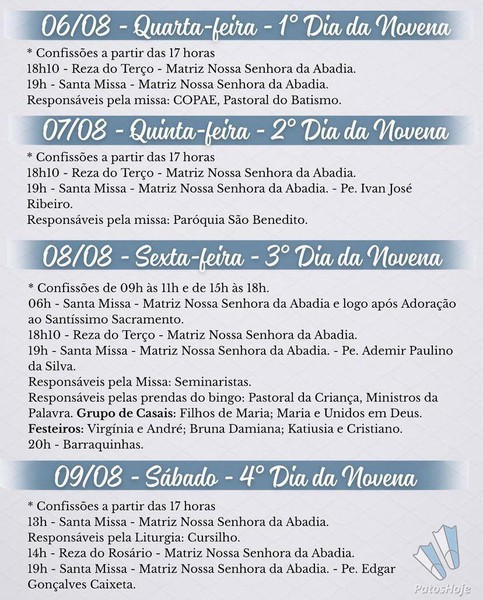 06/08 - Quarta-feira - 1° Dia da Novena

* Confissões a partir das 17 horas
18h10 - Reza do Terço - Matriz Nossa Senhora da Abadia.
19h - Santa Missa - Matriz Nossa Senhora da Abadia.
Responsáveis pela missa: COPAE, Pastoral do Batismo.

07/08 - Quinta-feira - 2° Dia da Novena

* Confissões a partir das 17 horas
18h10 - Reza do Terço - Matriz Nossa Senhora da Abadia.
19h - Santa Missa - Matriz Nossa Senhora da Abadia. - Pe. Ivan José Ribeiro.
Responsáveis pela missa: Paróquia São Benedito.

08/08 - Sexta-feira - 3° Dia da Novena

* Confissões de 09h às 11h e de 15h às 18h.
06h - Santa Missa - Matriz Nossa Senhora da Abadia e logo após Adoração ao Santíssimo Sacramento.
18h10 - Reza do Terço - Matriz Nossa Senhora da Abadia.
19h - Santa Missa - Matriz Nossa Senhora da Abadia. - Pe. Ademir Paulino da Silva.
Responsáveis pela Missa: Seminaristas.
Responsáveis pelas prendas do bingo: Pastoral da Criança, Ministros da Palavra. Grupo de Casais: Filhos de Maria; Maria e Unidos em Deus.
Festeiros: Virgínia e André; Bruna Damiana; Katiusia e Cristiano.
20h - Barraquinhas.

09/08 - Sábado - 4° Dia da Novena

* Confissões a partir das 17 horas
13h - Santa Missa - Matriz Nossa Senhora da Abadia.
Responsáveis pela Liturgia: Cursilho.
14h - Reza do Rosário - Matriz Nossa Senhora da Abadia.
19h - Santa Missa - Matriz Nossa Senhora da Abadia. - Pe. Edgar Gonçalves Caixeta.

PatosHoje